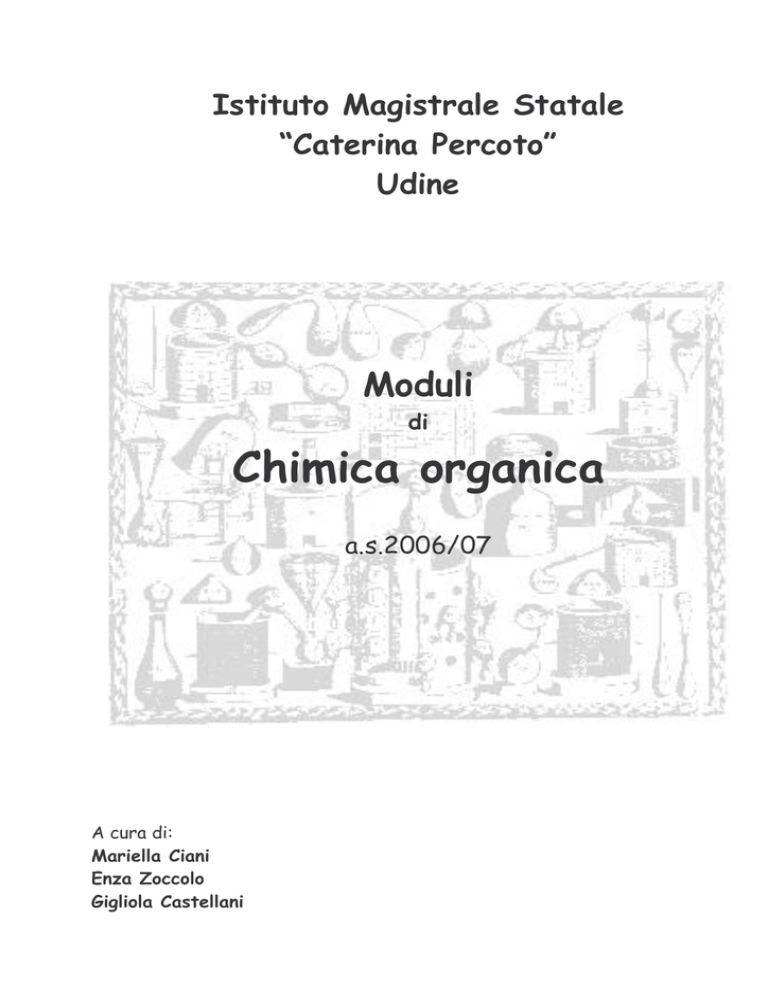 Istituto Magistrale Statale
“Caterina Percoto”
Udine

Moduli
di
Chimica organica

a.s.2006/07

A cura di:
Mariella Ciani
Enza Zoccolo
Gigliola Castellani